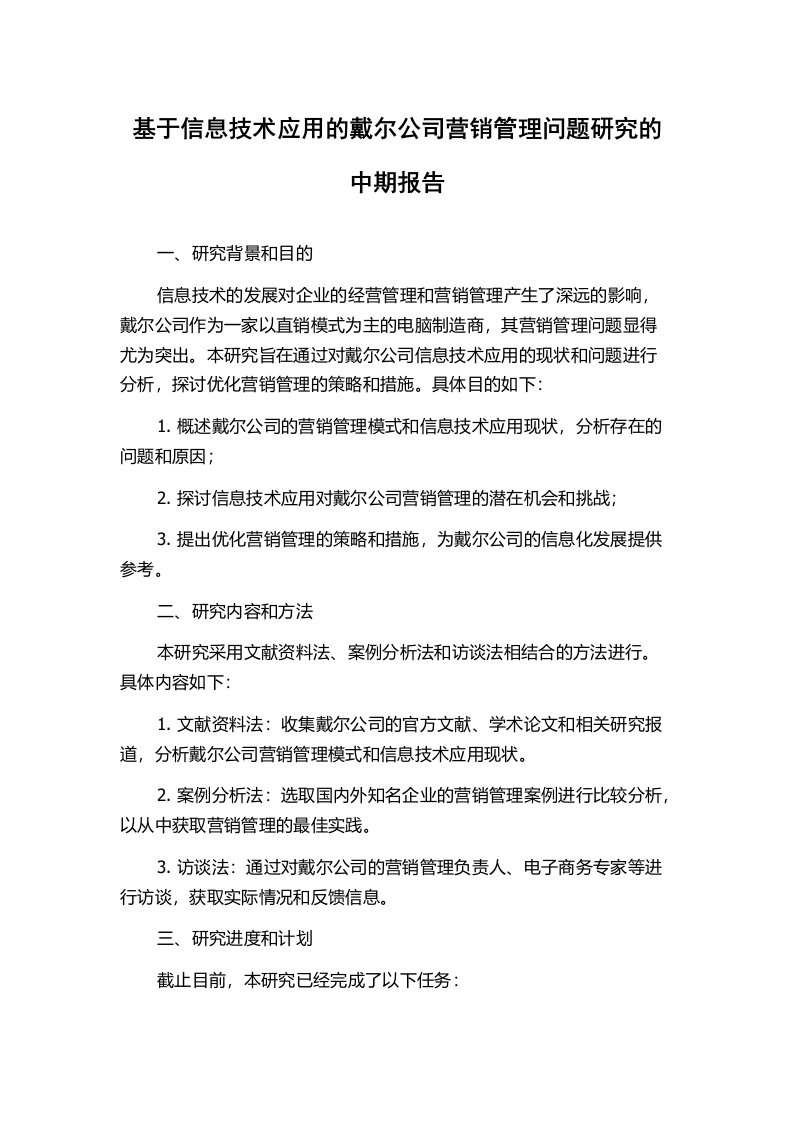 基于信息技术应用的戴尔公司营销管理问题研究的中期报告

一、研究背景和目的

信息技术的发展对企业的经营管理和营销管理产生了深远的影响，戴尔公司作为一家以直销模式为主的电脑制造商，其营销管理问题显得尤为突出。本研究旨在通过对戴尔公司信息技术应用的现状和问题进行分析，探讨优化营销管理的策略和措施。具体目的如下：

1. 概述戴尔公司的营销管理模式和信息技术应用现状，分析存在的问题和原因；

2. 探讨信息技术应用对戴尔公司营销管理的潜在机会和挑战；

3. 提出优化营销管理的策略和措施，为戴尔公司的信息化发展提供参考。

二、研究内容和方法

本研究采用文献资料法、案例分析法和访谈法相结合的方法进行。具体内容如下：

1. 文献资料法：收集戴尔公司的官方文献、学术论文和相关研究报道，分析戴尔公司营销管理模式和信息技术应用现状。

2. 案例分析法：选取国内外知名企业的营销管理案例进行比较分析，以从中获取营销管理的最佳实践。

3. 访谈法：通过对戴尔公司的营销管理负责人、电子商务专家等进行访谈，获取实际情况和反馈信息。

三、研究进度和计划

截止目前，本研究已经完成了以下任务：